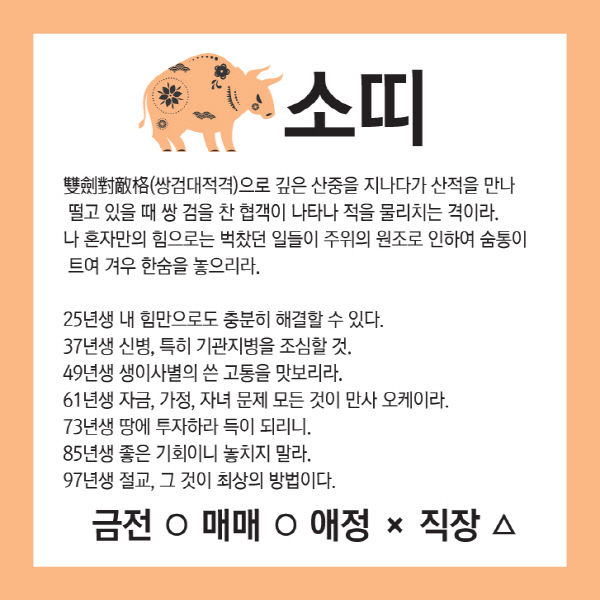 소띠

雙劍對敵格(쌍검대적격)으로 깊은 산중을 지나다가 산적을 만나 떨고 있을 때 쌍 검을 찬 협객이 나타나 적을 물리치는 격이라. 나 혼자만의 힘으로는 벅찼던 일들이 주위의 원조로 인하여 숨통이 트여 겨우 한숨을 놓으리라.

25년생 내 힘만으로도 충분히 해결할 수 있다.
37년생 신병, 특히 기관지병을 조심할 것.
49년생 생이사별의 쓴 고통을 맛보리라.
61년생 자금, 가정, 자녀 문제 모든 것이 만사 오케이라.
73년생 땅에 투자하라 득이 되리니.
85년생 좋은 기회이니 놓치지 말라.
97년생 절교, 그 것이 최상의 방법이다.

금전 ○ 매매 ○ 애정 × 직장 △